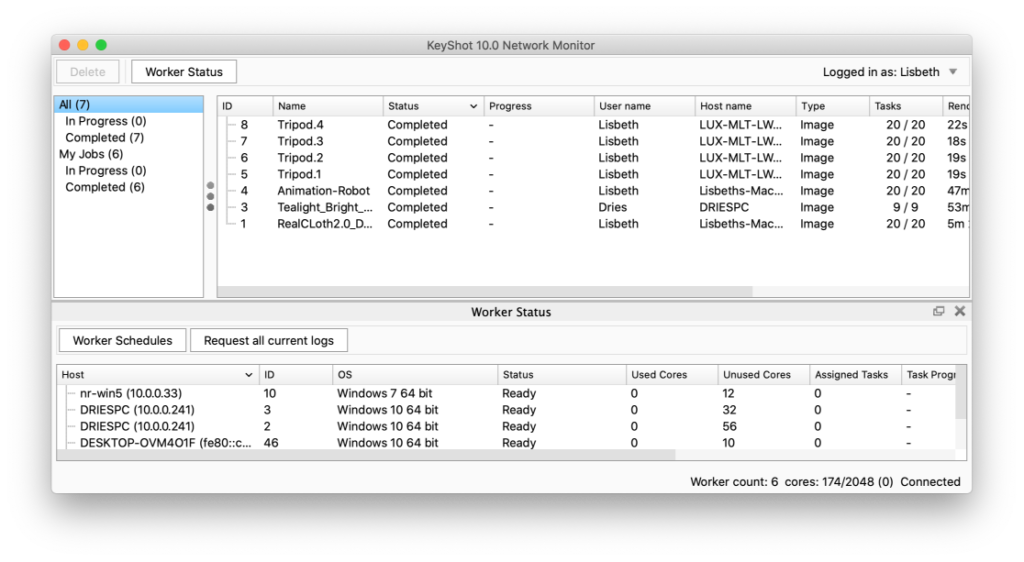 KeyShot 10.0 Network Monitor

Delete
Worker Status
Logged in as: Lisbeth

All (7)
In Progress (0)
Completed (7)
My Jobs (6)
In Progress (0)
Completed (6)

| ID | Name | Status | Progress | User name | Host name | Type | Tasks | Rend |
|---|---|---|---|---|---|---|---|---|
| 8 | Tripod.4 | Completed | - | Lisbeth | LUX-MLT-LW... | Image | 20 / 20 | 22s |
| 7 | Tripod.3 | Completed | - | Lisbeth | LUX-MLT-LW... | Image | 20 / 20 | 18s |
| 6 | Tripod.2 | Completed | - | Lisbeth | LUX-MLT-LW... | Image | 20 / 20 | 19s |
| 5 | Tripod.1 | Completed | - | Lisbeth | LUX-MLT-LW... | Image | 20 / 20 | 19s |
| 4 | Animation-Robot | Completed | - | Lisbeth | Lisbeths-Mac... | Image | 20 / 20 | 47m |
| 3 | Tealight_Bright_... | Completed | - | Dries | DRIESPC | Image | 9 / 9 | 53m |
| 1 | RealCLoth2.0_D... | Completed | - | Lisbeth | Lisbeths-Mac... | Image | 20 / 20 | 5m |

Worker Status

Worker Schedules
Request all current logs

| Host | ID | OS | Status | Used Cores | Unused Cores | Assigned Tasks | Task Progr |
|---|---|---|---|---|---|---|---|
| nr-win5 (10.0.0.33) | 10 | Windows 7 64 bit | Ready | 0 | 12 | 0 | - |
| DRIESPC (10.0.0.241) | 3 | Windows 10 64 bit | Ready | 0 | 32 | 0 | - |
| DRIESPC (10.0.0.241) | 2 | Windows 10 64 bit | Ready | 0 | 56 | 0 | - |
| DESKTOP-OVM4O1F (fe80::c... | 46 | Windows 10 64 bit | Ready | 0 | 10 | 0 | - |

Worker count: 6 cores: 174/2048 (0) Connected